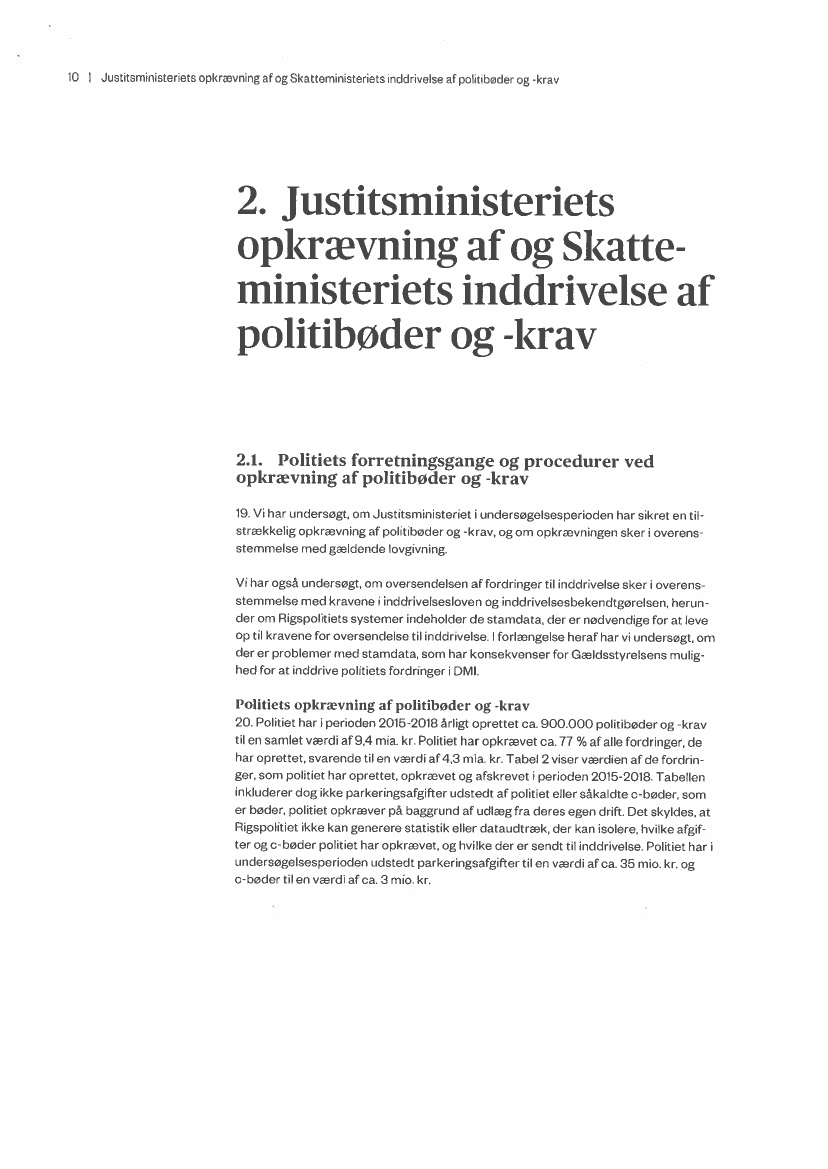 10 | Justitsministeriets opkrævning af og Skatteministeriets inddrivelse af politibøder og -krav

2. Justitsministeriets opkrævning af og Skatteministeriets inddrivelse af politibøder og -krav

2.1. Politiets forretningsgange og procedurer ved opkrævning af politibøder og -krav

19. Vi har undersøgt, om Justitsministeriet i undersøgelsesperioden har sikret en tilstrækkelig opkrævning af politibøder og -krav, og om opkrævningen sker i overensstemmelse med gældende lovgivning.

Vi har også undersøgt, om oversendelsen af fordringer til inddrivelse sker i overensstemmelse med kravene i inddrivelsesloven og inddrivelsesbekendtgørelsen, herunder om Rigspolitiets systemer indeholder de stamdata, der er nødvendige for at leve op til kravene for oversendelse til inddrivelse. I forlængelse heraf har vi undersøgt, om der er problemer med stamdata, som har konsekvenser for Gældsstyrelsens mulighed for at inddrive politiets fordringer i DMI.

Politiets opkrævning af politibøder og -krav
20. Politiet har i perioden 2015-2018 årligt oprettet ca. 900.000 politibøder og -krav til en samlet værdi af 9,4 mia. kr. Politiet har opkrævet ca. 77 % af alle fordringer, de har oprettet, svarende til en værdi af 4,3 mia. kr. Tabel 2 viser værdien af de fordringer, som politiet har oprettet, opkrævet og afskrevet i perioden 2015-2018. Tabellen inkluderer dog ikke parkeringsafgifter udstedt af politiet eller såkaldte c-bøder, som er bøder, politiet opkræver på baggrund af udlæg fra deres egen drift. Det skyldes, at Rigspolitiet ikke kan generere statistik eller dataudtræk, der kan isolere, hvilke afgifter og c-bøder politiet har opkrævet, og hvilke der er sendt til inddrivelse. Politiet har i undersøgelsesperioden udstedt parkeringsafgifter til en værdi af ca. 35 mio. kr. og c-bøder til en værdi af ca. 3 mio. kr.